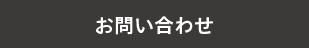 お問い合わせ